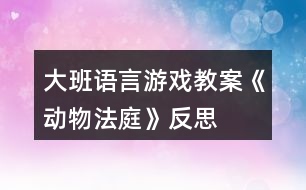 大班语言游戏教案《动物法庭》反思